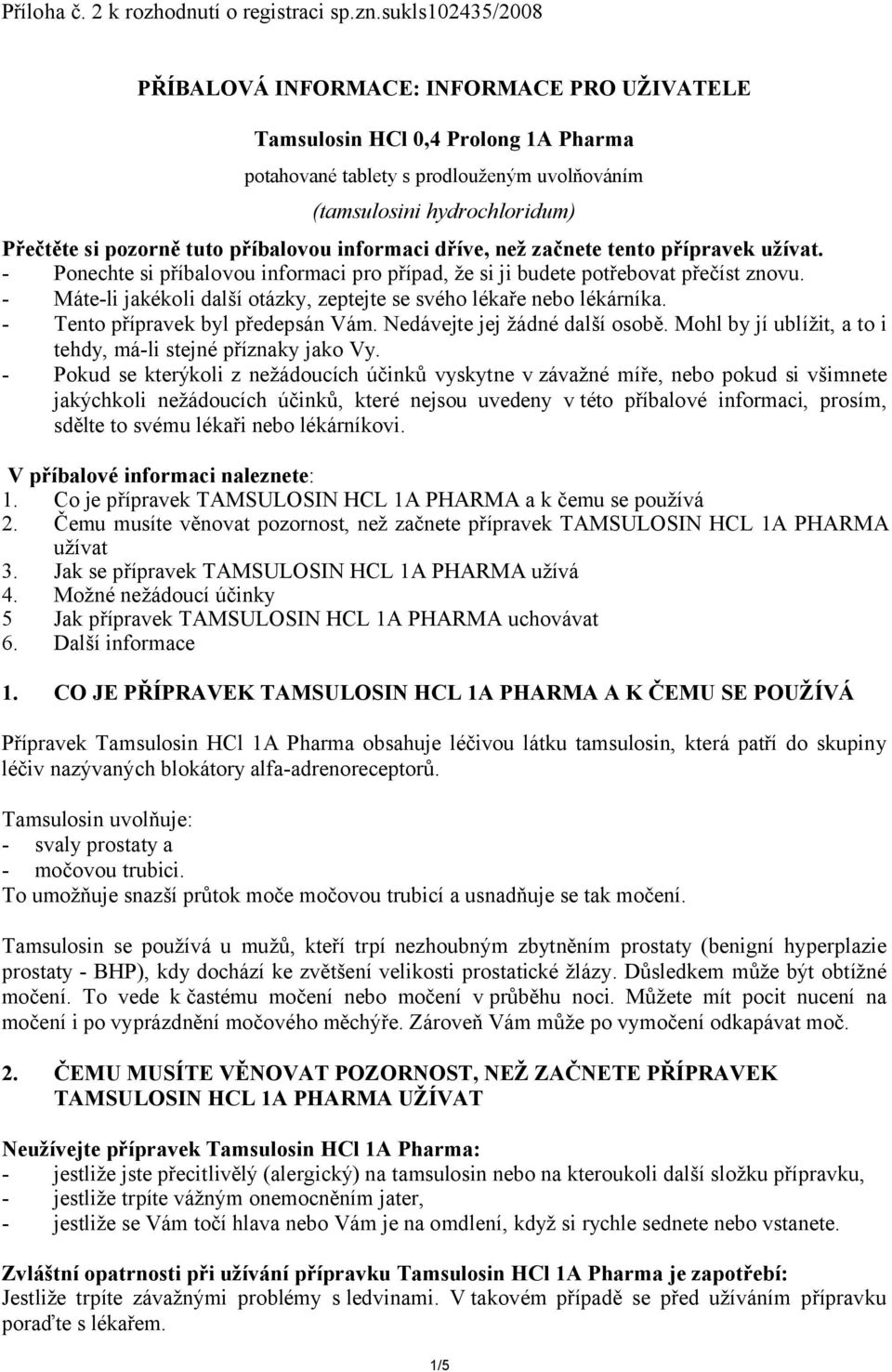 Příloha č. 2 k rozhodnutí o registraci sp.zn.sukls102435/2008

PŘÍBALOVÁ INFORMACE: INFORMACE PRO UŽIVATELE

Tamsulosin HCl 0,4 Prolong 1A Pharma

potahované tablety s prodlouženým uvolňováním

(tamsulosini hydrochloridum)

Přečtěte si pozorně tuto příbalovou informaci dříve, než začnete tento přípravek užívat.
- Ponechte si příbalovou informaci pro případ, že si ji budete potřebovat přečíst znovu.
- Máte-li jakékoli další otázky, zeptejte se svého lékaře nebo lékárníka.
- Tento přípravek byl předepsán Vám. Nedávejte jej žádné další osobě. Mohl by jí ublížit, a to i tehdy, má-li stejné příznaky jako Vy.
- Pokud se kterýkoli z nežádoucích účinků vyskytne v závažné míře, nebo pokud si všimnete jakýchkoli nežádoucích účinků, které nejsou uvedeny v této příbalové informaci, prosím, sdělte to svému lékaři nebo lékárníkovi.

V příbalové informaci naleznete:
1. Co je přípravek TAMSULOSIN HCL 1A PHARMA a k čemu se používá
2. Čemu musíte věnovat pozornost, než začnete přípravek TAMSULOSIN HCL 1A PHARMA užívat
3. Jak se přípravek TAMSULOSIN HCL 1A PHARMA užívá
4. Možné nežádoucí účinky
5 Jak přípravek TAMSULOSIN HCL 1A PHARMA uchovávat
6. Další informace

1. CO JE PŘÍPRAVEK TAMSULOSIN HCL 1A PHARMA A K ČEMU SE POUŽÍVÁ

Přípravek Tamsulosin HCl 1A Pharma obsahuje léčivou látku tamsulosin, která patří do skupiny léčiv nazývaných blokátory alfa-adrenoreceptorů.

Tamsulosin uvolňuje:
- svaly prostaty a
- močovou trubici.
To umožňuje snazší průtok moče močovou trubicí a usnadňuje se tak močení.

Tamsulosin se používá u mužů, kteří trpí nezhoubným zbytněním prostaty (benigní hyperplazie prostaty - BHP), kdy dochází ke zvětšení velikosti prostatické žlázy. Důsledkem může být obtížné močení. To vede k častému močení nebo močení v průběhu noci. Můžete mít pocit nucení na močení i po vyprázdnění močového měchýře. Zároveň Vám může po vymočení odkapávat moč.

2. ČEMU MUSÍTE VĚNOVAT POZORNOST, NEŽ ZAČNETE PŘÍPRAVEK TAMSULOSIN HCL 1A PHARMA UŽÍVAT

Neužívejte přípravek Tamsulosin HCl 1A Pharma:
- jestliže jste přecitlivělý (alergický) na tamsulosin nebo na kteroukoli další složku přípravku,
- jestliže trpíte vážným onemocněním jater,
- jestliže se Vám točí hlava nebo Vám je na omdlení, když si rychle sednete nebo vstanete.

Zvláštní opatrnosti při užívání přípravku Tamsulosin HCl 1A Pharma je zapotřebí:
Jestliže trpíte závažnými problémy s ledvinami. V takovém případě se před užíváním přípravku poraďte s lékařem.

1/5